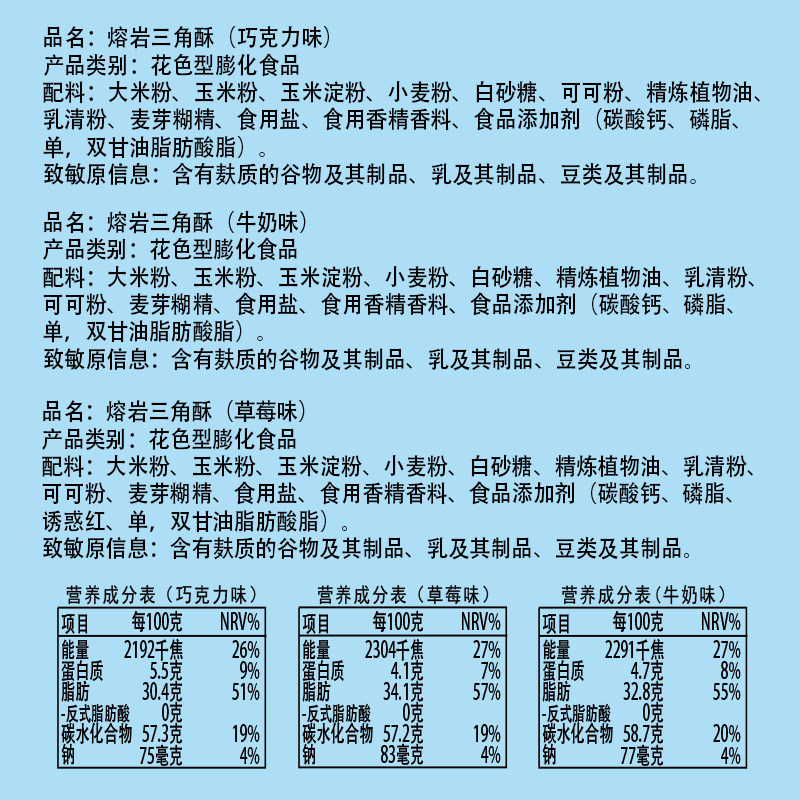 品名：熔岩三角酥（巧克力味）
产品类别：花色型膨化食品
配料：大米粉、玉米粉、玉米淀粉、小麦粉、白砂糖、可可粉、精炼植物油、乳清粉、麦芽糊精、食用盐、食用香精香料、食品添加剂（碳酸钙、磷脂、单，双甘油脂肪酸脂）。
致敏原信息：含有麸质的谷物及其制品、乳及其制品、豆类及其制品。

品名：熔岩三角酥（牛奶味）
产品类别：花色型膨化食品
配料：大米粉、玉米粉、玉米淀粉、小麦粉、白砂糖、精炼植物油、乳清粉、可可粉、麦芽糊精、食用盐、食用香精香料、食品添加剂（碳酸钙、磷脂、单，双甘油脂肪酸脂）。
致敏原信息：含有麸质的谷物及其制品、乳及其制品、豆类及其制品。

品名：熔岩三角酥（草莓味）
产品类别：花色型膨化食品
配料：大米粉、玉米粉、玉米淀粉、小麦粉、白砂糖、精炼植物油、乳清粉、可可粉、麦芽糊精、食用盐、食用香精香料、食品添加剂（碳酸钙、磷脂、诱惑红、单，双甘油脂肪酸脂）。
致敏原信息：含有麸质的谷物及其制品、乳及其制品、豆类及其制品。

营养成分表（巧克力味）
| 项目 | 每100克 | NRV% |
|---|---|---|
| 能量 | 2192千焦 | 26% |
| 蛋白质 | 5.5克 | 9% |
| 脂肪 | 30.4克 | 51% |
| -反式脂肪酸 | 0克 | |
| 碳水化合物 | 57.3克 | 19% |
| 钠 | 75毫克 | 4% |

营养成分表（草莓味）
| 项目 | 每100克 | NRV% |
|---|---|---|
| 能量 | 2304千焦 | 27% |
| 蛋白质 | 4.1克 | 7% |
| 脂肪 | 34.1克 | 57% |
| -反式脂肪酸 | 0克 | |
| 碳水化合物 | 57.2克 | 19% |
| 钠 | 83毫克 | 4% |

营养成分表（牛奶味）
| 项目 | 每100克 | NRV% |
|---|---|---|
| 能量 | 2291千焦 | 27% |
| 蛋白质 | 4.7克 | 8% |
| 脂肪 | 32.8克 | 55% |
| -反式脂肪酸 | 0克 | |
| 碳水化合物 | 58.7克 | 20% |
| 钠 | 77毫克 | 4% |